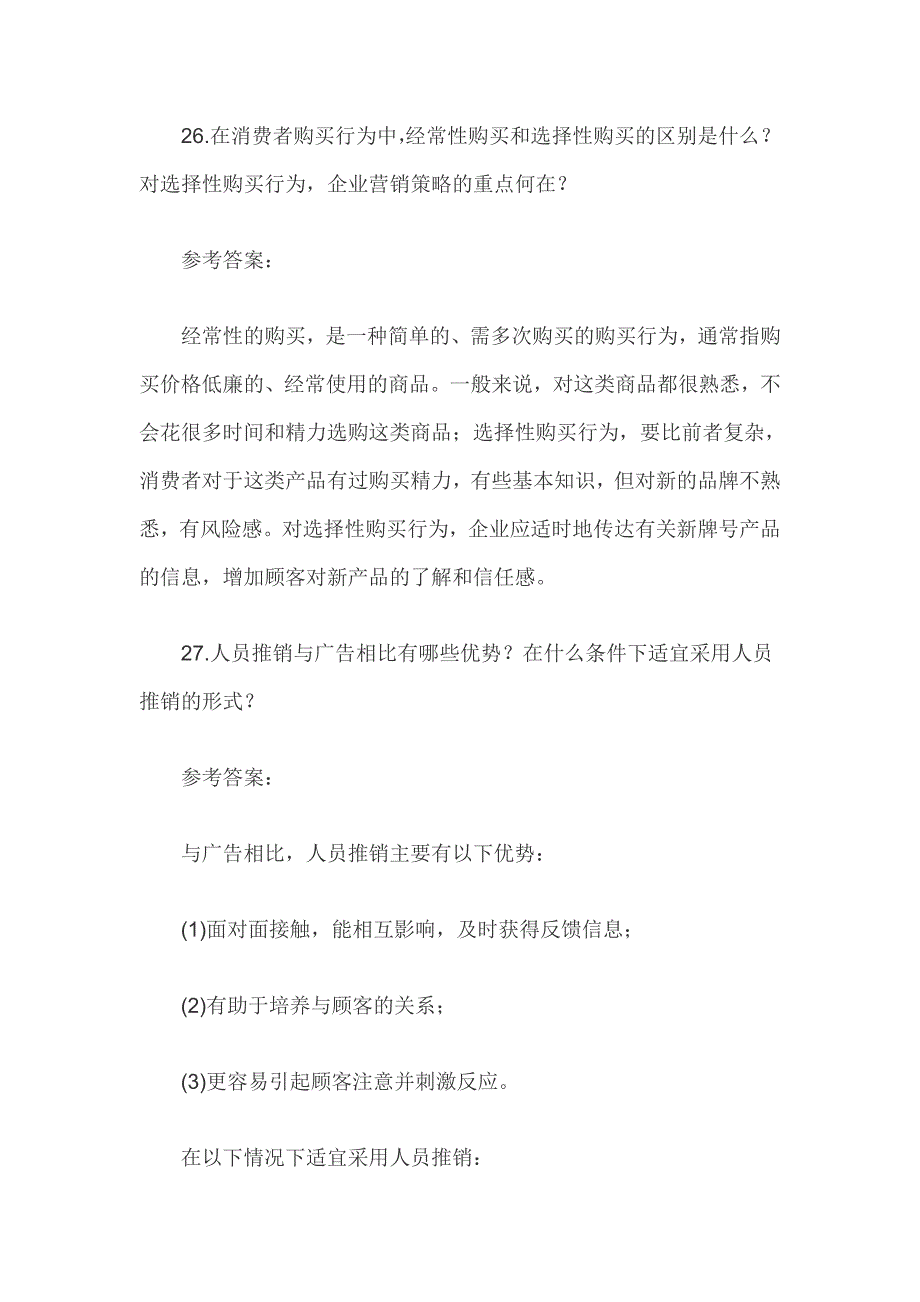 26.在消费者购买行为中,经常性购买和选择性购买的区别是什么？对选择性购买行为，企业营销策略的重点何在？

参考答案：

经常性的购买，是一种简单的、需多次购买的购买行为，通常指购买价格低廉的、经常使用的商品。一般来说，对这类商品都很熟悉，不会花很多时间和精力选购这类商品；选择性购买行为，要比前者复杂，消费者对于这类产品有过购买精力，有些基本知识，但对新的品牌不熟悉，有风险感。对选择性购买行为，企业应适时地传达有关新牌号产品的信息，增加顾客对新产品的了解和信任感。

27.人员推销与广告相比有哪些优势？在什么条件下适宜采用人员推销的形式？

参考答案：

与广告相比，人员推销主要有以下优势：

(1)面对面接触，能相互影响，及时获得反馈信息；

(2)有助于培养与顾客的关系；

(3)更容易引起顾客注意并刺激反应。

在以下情况下适宜采用人员推销：